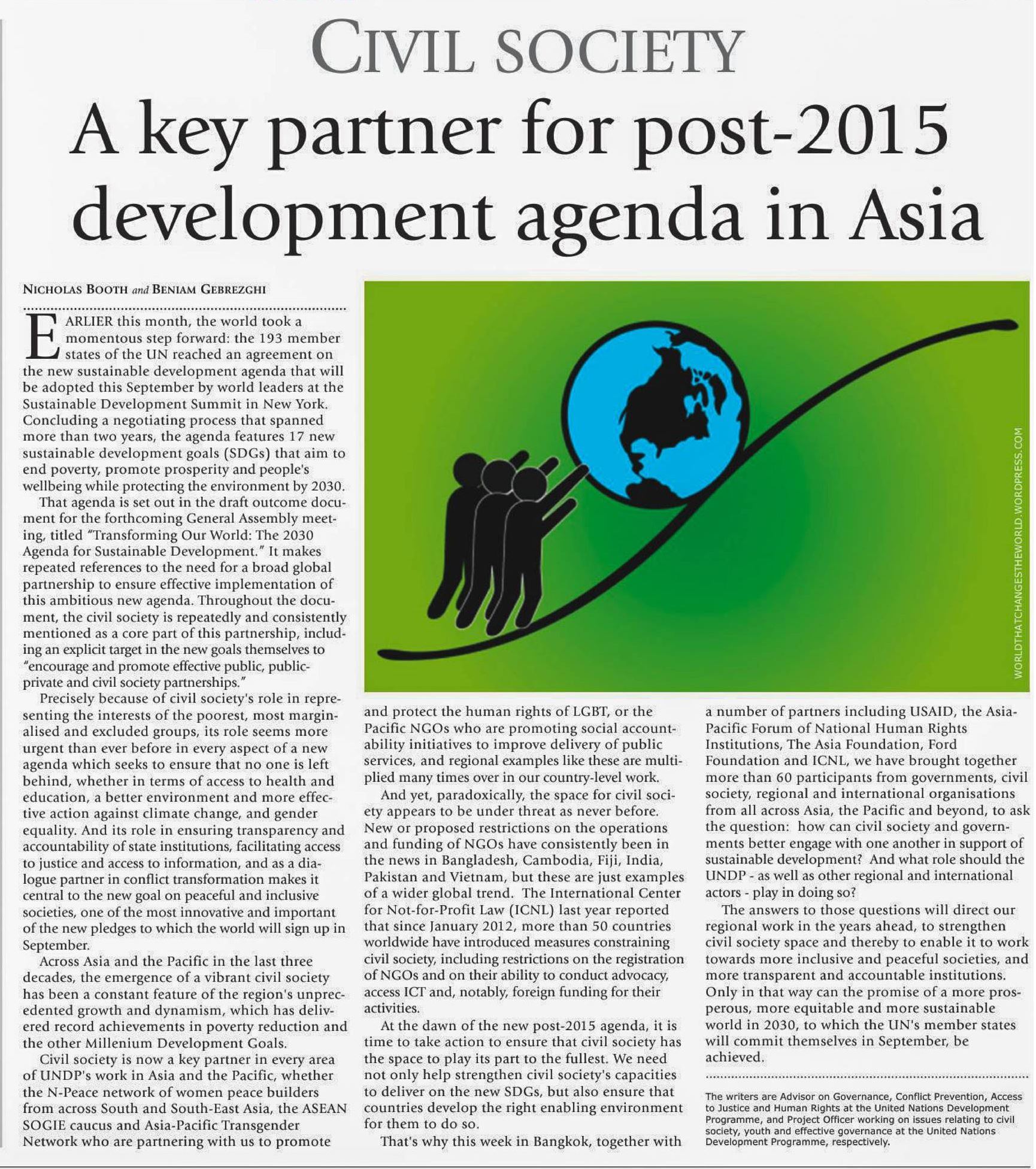 CIVIL SOCIETY

A key partner for post-2015 development agenda in Asia

NICHOLAS BOOTH and BENIAM GEBREZGHI

EARLIER this month, the world took a momentous step forward: the 193 member states of the UN reached an agreement on the new sustainable development agenda that will be adopted this September by world leaders at the Sustainable Development Summit in New York. Concluding a negotiating process that spanned more than two years, the agenda features 17 new sustainable development goals (SDGs) that aim to end poverty, promote prosperity and people's wellbeing while protecting the environment by 2030.

That agenda is set out in the draft outcome document for the forthcoming General Assembly meeting, titled "Transforming Our World: The 2030 Agenda for Sustainable Development." It makes repeated references to the need for a broad global partnership to ensure effective implementation of this ambitious new agenda. Throughout the document, the civil society is repeatedly and consistently mentioned as a core part of this partnership, including an explicit target in the new goals themselves to "encourage and promote effective public, public-private and civil society partnerships."

Precisely because of civil society's role in representing the interests of the poorest, most marginalised and excluded groups, its role seems more urgent than ever before in every aspect of a new agenda which seeks to ensure that no one is left behind, whether in terms of access to health and education, a better environment and more effective action against climate change, and gender equality. And its role in ensuring transparency and accountability of state institutions, facilitating access to justice and access to information, and as a dialogue partner in conflict transformation makes it central to the new goal on peaceful and inclusive societies, one of the most innovative and important of the new pledges to which the world will sign up in September.

Across Asia and the Pacific in the last three decades, the emergence of a vibrant civil society has been a constant feature of the region's unprecedented growth and dynamism, which has delivered record achievements in poverty reduction and the other Millenium Development Goals.

Civil society is now a key partner in every area of UNDP's work in Asia and the Pacific, whether the N-Peace network of women peace builders from across South and South-East Asia, the ASEAN SOGIE caucus and Asia-Pacific Transgender Network who are partnering with us to promote and protect the human rights of LGBT, or the Pacific NGOs who are promoting social accountability initiatives to improve delivery of public services, and regional examples like these are multiplied many times over in our country-level work.

And yet, paradoxically, the space for civil society appears to be under threat as never before. New or proposed restrictions on the operations and funding of NGOs have consistently been in the news in Bangladesh, Cambodia, Fiji, India, Pakistan and Vietnam, but these are just examples of a wider global trend. The International Center for Not-for-Profit Law (ICNL) last year reported that since January 2012, more than 50 countries worldwide have introduced measures constraining civil society, including restrictions on the registration of NGOs and on their ability to conduct advocacy, access ICT and, notably, foreign funding for their activities.

At the dawn of the new post-2015 agenda, it is time to take action to ensure that civil society has the space to play its part to the fullest. We need not only help strengthen civil society's capacities to deliver on the new SDGs, but also ensure that countries develop the right enabling environment for them to do so.

That's why this week in Bangkok, together with a number of partners including USAID, the Asia-Pacific Forum of National Human Rights Institutions, The Asia Foundation, Ford Foundation and ICNL, we have brought together more than 60 participants from governments, civil society, regional and international organisations from all across Asia, the Pacific and beyond, to ask the question: how can civil society and governments better engage with one another in support of sustainable development? And what role should the UNDP - as well as other regional and international actors - play in doing so?

The answers to those questions will direct our regional work in the years ahead, to strengthen civil society space and thereby to enable it to work towards more inclusive and peaceful societies, and more transparent and accountable institutions. Only in that way can the promise of a more prosperous, more equitable and more sustainable world in 2030, to which the UN's member states will commit themselves in September, be achieved.

The writers are Advisor on Governance, Conflict Prevention, Access to Justice and Human Rights at the United Nations Development Programme, and Project Officer working on issues relating to civil society, youth and effective governance at the United Nations Development Programme, respectively.

WORLDTHATCHANGESTHEWORLD.WORDPRESS.COM